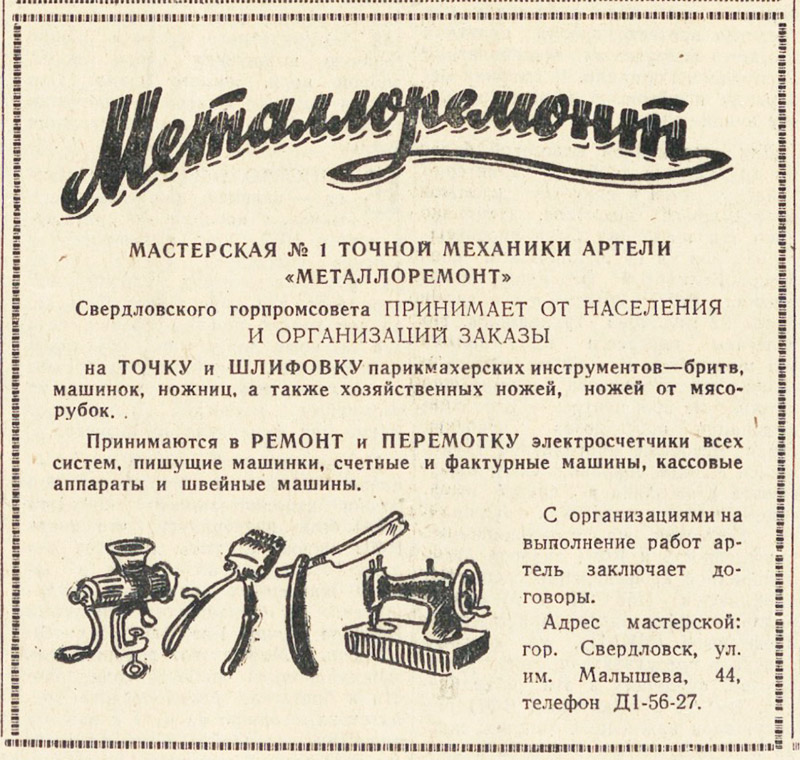 Металлоремонт

МАСТЕРСКАЯ № 1 ТОЧНОЙ МЕХАНИКИ АРТЕЛИ «МЕТАЛЛОРЕМОНТ»

Свердловского горпромсовета ПРИНИМАЕТ ОТ НАСЕЛЕНИЯ И ОРГАНИЗАЦИЙ ЗАКАЗЫ

на ТОЧКУ и ШЛИФОВКУ парикмахерских инструментов—бритв, машинок, ножниц, а также хозяйственных ножей, ножей от мясорубок.

Принимаются в РЕМОНТ и ПЕРЕМОТКУ электросчетчики всех систем, пишущие машинки, счетные и фактурные машины, кассовые аппараты и швейные машины.

С организациями на выполнение работ артель заключает договоры.

Адрес мастерской: гор. Свердловск, ул. им. Малышева, 44, телефон Д1-56-27.